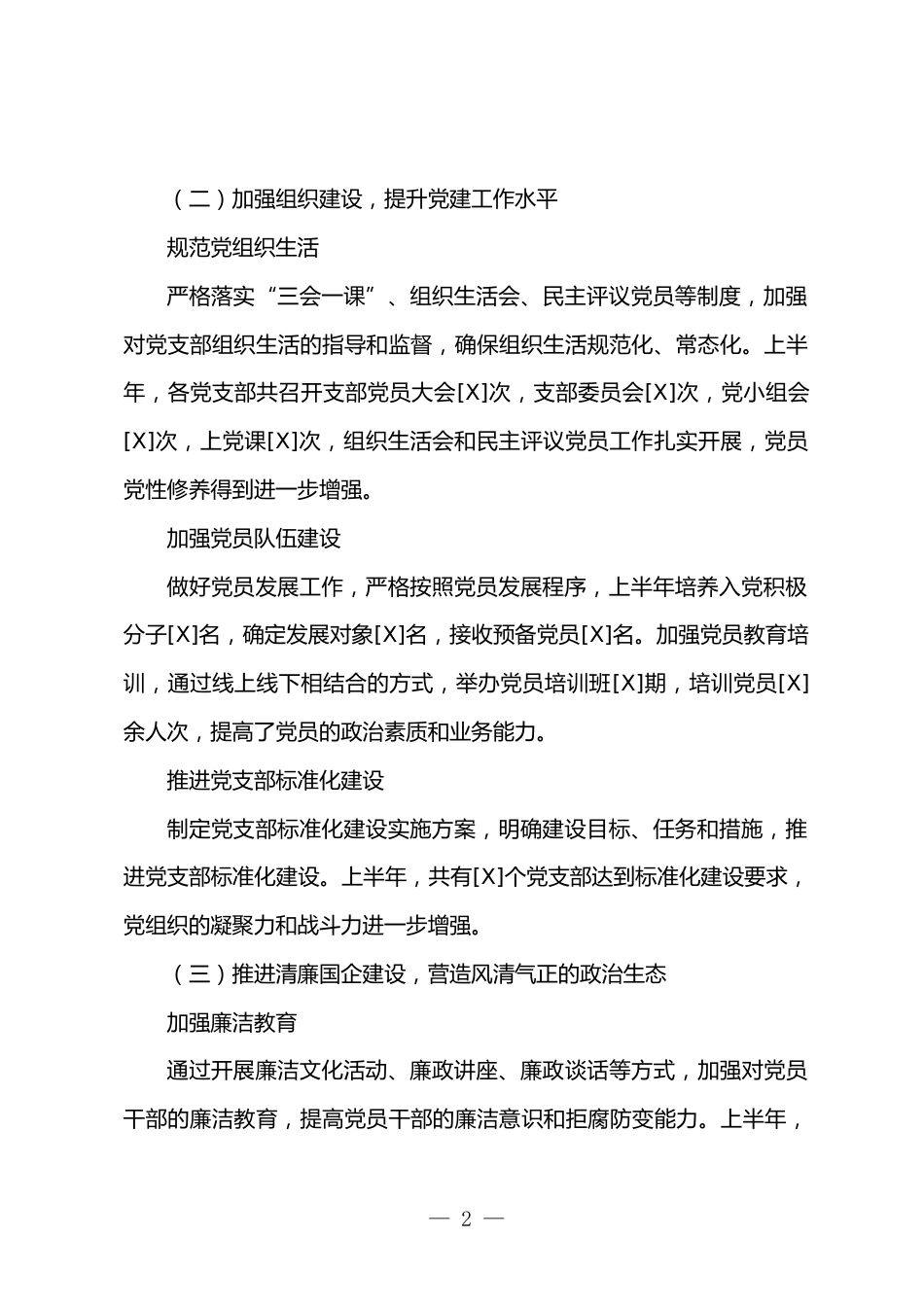 （二）加强组织建设，提升党建工作水平

规范党组织生活

严格落实“三会一课”、组织生活会、民主评议党员等制度，加强对党支部组织生活的指导和监督，确保组织生活规范化、常态化。上半年，各党支部共召开支部党员大会[X]次，支部委员会[X]次，党小组会[X]次，上党课[X]次，组织生活会和民主评议党员工作扎实开展，党员党性修养得到进一步增强。

加强党员队伍建设

做好党员发展工作，严格按照党员发展程序，上半年培养入党积极分子[X]名，确定发展对象[X]名，接收预备党员[X]名。加强党员教育培训，通过线上线下相结合的方式，举办党员培训班[X]期，培训党员[X]余人次，提高了党员的政治素质和业务能力。

推进党支部标准化建设

制定党支部标准化建设实施方案，明确建设目标、任务和措施，推进党支部标准化建设。上半年，共有[X]个党支部达到标准化建设要求，党组织的凝聚力和战斗力进一步增强。

（三）推进清廉国企建设，营造风清气正的政治生态

加强廉洁教育

通过开展廉洁文化活动、廉政讲座、廉政谈话等方式，加强对党员干部的廉洁教育，提高党员干部的廉洁意识和拒腐防变能力。上半年，

— 2 —